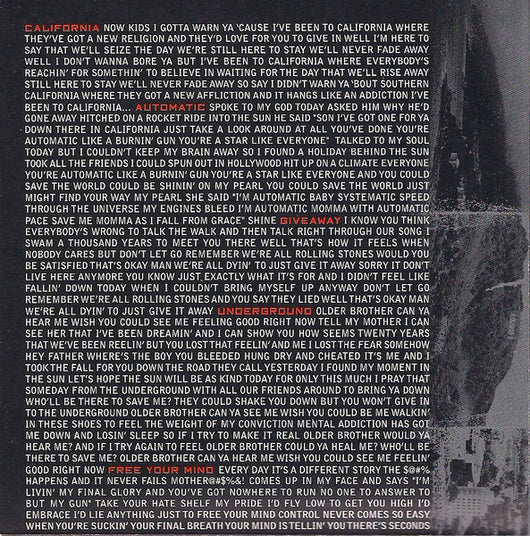 CALIFORNIA NOW KIDS I GOTTA WARN YA 'CAUSE I'VE BEEN TO CALIFORNIA WHERE THEY'VE GOT A NEW RELIGION AND THEY'D LOVE FOR YOU TO GIVE IN WELL I'M HERE TO SAY THAT WE'LL SEIZE THE DAY WE'RE STILL HERE TO STAY WE'LL NEVER FADE AWAY WELL I DON'T WANNA BORE YA BUT I'VE BEEN TO CALIFORNIA WHERE EVERYBODY'S REACHIN' FOR SOMETHIN' TO BELIEVE IN WAITING FOR THE DAY THAT WE'LL RISE AWAY STILL HERE TO STAY WE'LL NEVER FADE AWAY SO SAY I DIDN'T WARN YA 'BOUT SOUTHERN CALIFORNIA WHERE THEY GOT A NEW AFFLICTION AND IT HANGS LIKE AN ADDICTION I'VE BEEN TO CALIFORNIA... AUTOMATIC SPOKE TO MY GOD TODAY ASKED HIM WHY HE'D GONE AWAY HITCHED ON A ROCKET RIDE INTO THE SUN HE SAID "SON I'VE GOT ONE FOR YA DOWN THERE IN CALIFORNIA JUST TAKE A LOOK AROUND AT ALL YOU'VE DONE YOU'RE AUTOMATIC LIKE A BURNIN' GUN YOU'RE A STAR LIKE EVERYONE" TALKED TO MY SOUL TODAY BUT I COULDN'T KEEP MY BRAIN AWAY SO I FOUND A HOLIDAY BEHIND THE SUN TOOK ALL THE FRIENDS I COULD SPUN OUT IN HOLLYWOOD HIT UP ON A CLIMATE EVERYONE YOU'RE AUTOMATIC LIKE A BURNIN' GUN YOU'RE A STAR LIKE EVERYONE AND YOU COULD SAVE THE WORLD COULD BE SHININ' ON MY PEARL YOU COULD SAVE THE WORLD JUST MIGHT FIND YOUR WAY MY PEARL SHE SAID "I'M AUTOMATIC BABY SYSTEMATIC SPEED THROUGH THE UNIVERSE MY ENGINES BLEED I'M AUTOMATIC MOMMA WITH AUTOMATIC PACE SAVE ME MOMMA AS I FALL FROM GRACE" SHINE GIVEAWAY I KNOW YOU THINK EVERYBODY'S WRONG TO TALK THE WALK AND THEN TALK RIGHT THROUGH OUR SONG I SWAM A THOUSAND YEARS TO MEET YOU THERE WELL THAT'S HOW IT FEELS WHEN NOBODY CARES BUT DON'T LET GO REMEMBER WE'RE ALL ROLLING STONES WOULD YOU BE SATISFIED THAT'S OKAY MAN WE'RE ALL DYIN' TO JUST GIVE IT AWAY SORRY IT DON'T LIVE HERE ANYMORE YOU KNOW JUST EXACTLY WHAT IT'S FOR AND I DIDN'T FEEL LIKE FALLIN' DOWN TODAY WHEN I COULDN'T BRING MYSELF UP ANYWAY DON'T LET GO REMEMBER WE'RE ALL ROLLING STONES AND YOU SAY THEY LIED WELL THAT'S OKAY MAN WE'RE ALL DYIN' TO JUST GIVE IT AWAY UNDERGROUND OLDER BROTHER CAN YA HEAR ME WISH YOU COULD SEE ME FEELING GOOD RIGHT NOW TELL MY MOTHER I CAN SEE HER THAT I'VE BEEN DREAMIN' AND I CAN SHOW YOU HOW SEEMS TWENTY YEARS THAT WE'VE BEEN REELIN' BUT YOU LOST THAT FEELIN' AND ME I LOST THE FEAR SOMEHOW HEY FATHER WHERE'S THE BOY YOU BLEEDED HUNG DRY AND CHEATED IT'S ME AND I TOOK THE FALL FOR YOU DOWN THE ROAD THEY CALL YESTERDAY I FOUND MY MOMENT IN THE SUN LET'S HOPE THE SUN WILL BE AS KIND TODAY FOR ONLY THIS MUCH I PRAY THAT SOMEDAY FROM THE UNDERGROUND WITH ALL OUR FRIENDS AROUND TO BRING YA DOWN WHO'LL BE THERE TO SAVE ME? THEY COULD SHAKE YOU DOWN BUT YOU WON'T GIVE IN TO THE UNDERGROUND OLDER BROTHER CAN YA SEE ME WISH YOU COULD BE ME WALKIN' IN THESE SHOES TO FEEL THE WEIGHT OF MY CONVICTION MENTAL ADDICTION HAS GOT ME DOWN AND LOSIN' SLEEP SO IF I TRY TO MAKE IT REAL OLDER BROTHER WOULD YA HEAR ME? AND IF I TRY AGAIN TO FEEL OLDER BROTHER COULD YA HEAL ME? WHO'LL BE THERE TO SAVE ME? OLDER BROTHER CAN YA HEAR ME WISH YOU COULD SEE ME FEELIN' GOOD RIGHT NOW FREE YOUR MIND EVERY DAY IT'S A DIFFERENT STORY THE $@#% HAPPENS AND IT NEVER FAILS MOTHER@#$%&! COMES UP IN MY FACE AND SAYS "I'M LIVIN' MY FINAL GLORY AND YOU'VE GOT NOWHERE TO RUN NO ONE TO ANSWER TO BUT MY GUN" TAKE YOUR HATE SHELF MY PRIDE I'D FLY LOW TO GET YOU HIGH I'D EMBRACE I'D LIE ANYTHING JUST TO FREE YOUR MIND CONTROL NEVER COMES SO EASY WHEN YOU'RE SUCKIN' YOUR FINAL BREATH YOUR MIND IS TELLIN' YOU THERE'S SECONDS